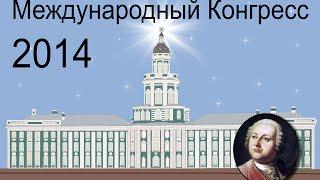 Международный Конгресс
2014